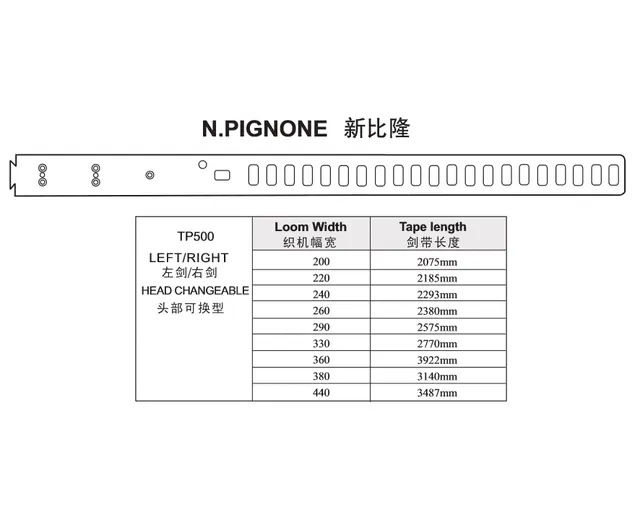 N.PIGNONE 新比隆

| TP500 LEFT/RIGHT 左剑/右剑 HEAD CHANGEABLE 头部可换型 | Loom Width 织机幅宽 | Tape length 剑带长度 |
|---|---|---|
| | 200 | 2075mm |
| | 220 | 2185mm |
| | 240 | 2293mm |
| | 260 | 2380mm |
| | 290 | 2575mm |
| | 330 | 2770mm |
| | 360 | 3922mm |
| | 380 | 3140mm |
| | 440 | 3487mm |